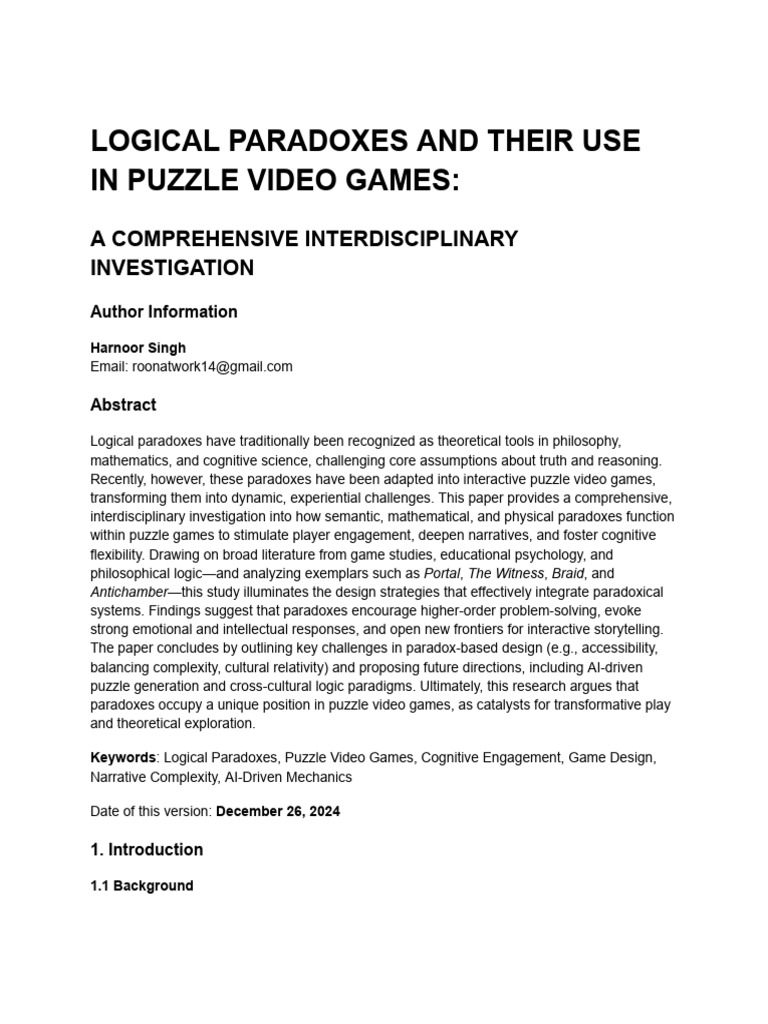 LOGICAL PARADOXES AND THEIR USE IN PUZZLE VIDEO GAMES:

A COMPREHENSIVE INTERDISCIPLINARY INVESTIGATION

Author Information

Harnoor Singh
Email: roonatwork14@gmail.com

Abstract

Logical paradoxes have traditionally been recognized as theoretical tools in philosophy, mathematics, and cognitive science, challenging core assumptions about truth and reasoning. Recently, however, these paradoxes have been adapted into interactive puzzle video games, transforming them into dynamic, experiential challenges. This paper provides a comprehensive, interdisciplinary investigation into how semantic, mathematical, and physical paradoxes function within puzzle games to stimulate player engagement, deepen narratives, and foster cognitive flexibility. Drawing on broad literature from game studies, educational psychology, and philosophical logic—and analyzing exemplars such as Portal, The Witness, Braid, and Antichamber—this study illuminates the design strategies that effectively integrate paradoxical systems. Findings suggest that paradoxes encourage higher-order problem-solving, evoke strong emotional and intellectual responses, and open new frontiers for interactive storytelling. The paper concludes by outlining key challenges in paradox-based design (e.g., accessibility, balancing complexity, cultural relativity) and proposing future directions, including AI-driven puzzle generation and cross-cultural logic paradigms. Ultimately, this research argues that paradoxes occupy a unique position in puzzle video games, as catalysts for transformative play and theoretical exploration.

Keywords: Logical Paradoxes, Puzzle Video Games, Cognitive Engagement, Game Design, Narrative Complexity, AI-Driven Mechanics

Date of this version: December 26, 2024

1. Introduction

1.1 Background